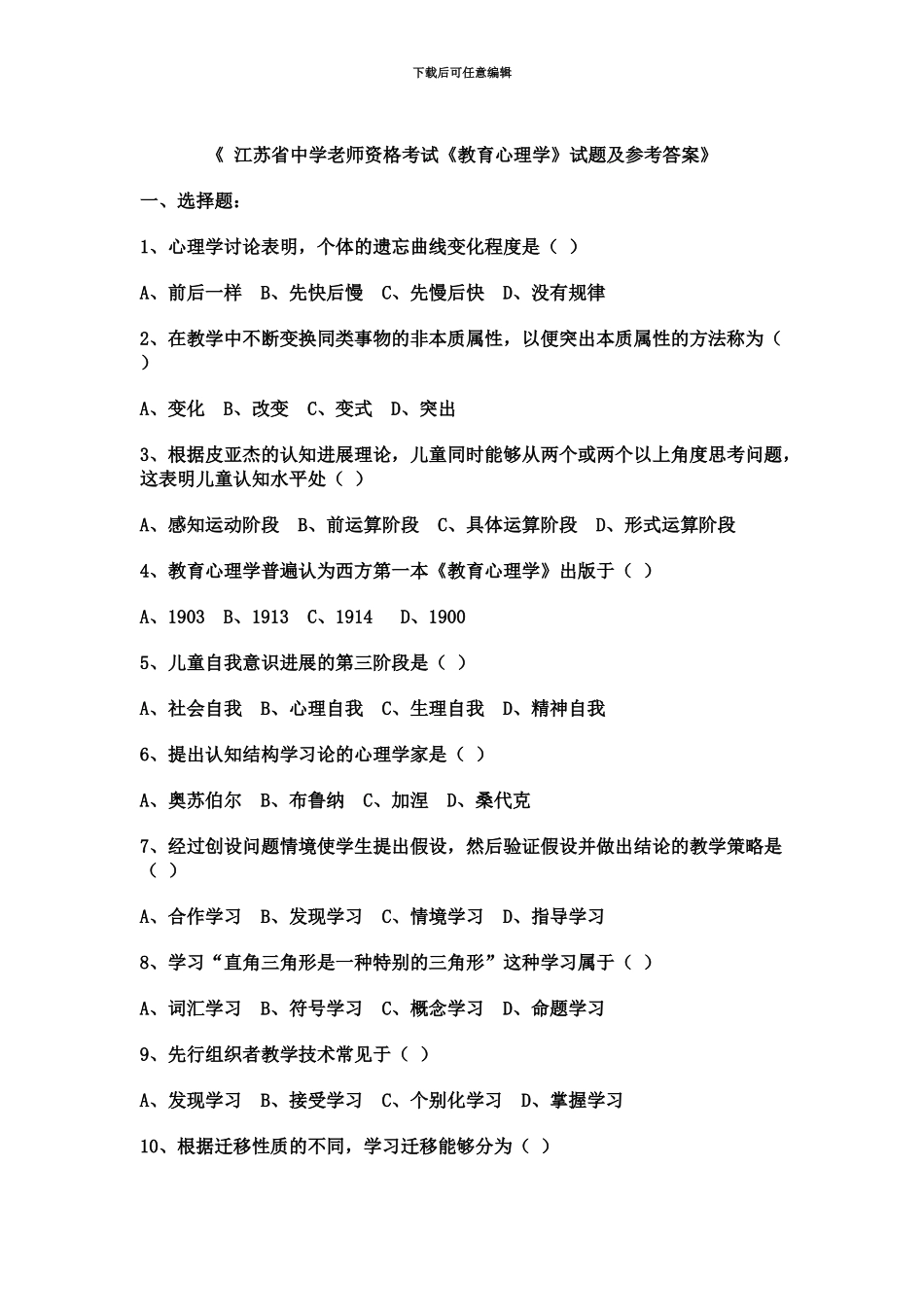 下载后可任意编辑

《 江苏省中学老师资格考试《教育心理学》试题及参考答案》

一、选择题：

1、心理学讨论表明，个体的遗忘曲线变化程度是（ ）

A、前后一样 B、先快后慢 C、先慢后快 D、没有规律

2、在教学中不断变换同类事物的非本质属性，以便突出本质属性的方法称为（ ）

A、变化 B、改变 C、变式 D、突出

3、根据皮亚杰的认知进展理论，儿童同时能够从两个或两个以上角度思考问题，这表明儿童认知水平处（ ）

A、感知运动阶段 B、前运算阶段 C、具体运算阶段 D、形式运算阶段

4、教育心理学普遍认为西方第一本《教育心理学》出版于（ ）

A、1903 B、1913 C、1914 D、1900

5、儿童自我意识进展的第三阶段是（ ）

A、社会自我 B、心理自我 C、生理自我 D、精神自我

6、提出认知结构学习论的心理学家是（ ）

A、奥苏伯尔 B、布鲁纳 C、加涅 D、桑代克

7、经过创设问题情境使学生提出假设，然后验证假设并做出结论的教学策略是（ ）

A、合作学习 B、发现学习 C、情境学习 D、指导学习

8、学习“直角三角形是一种特别的三角形”这种学习属于（ ）

A、词汇学习 B、符号学习 C、概念学习 D、命题学习

9、先行组织者教学技术常见于（ ）

A、发现学习 B、接受学习 C、个别化学习 D、掌握学习

10、根据迁移性质的不同，学习迁移能够分为（ ）